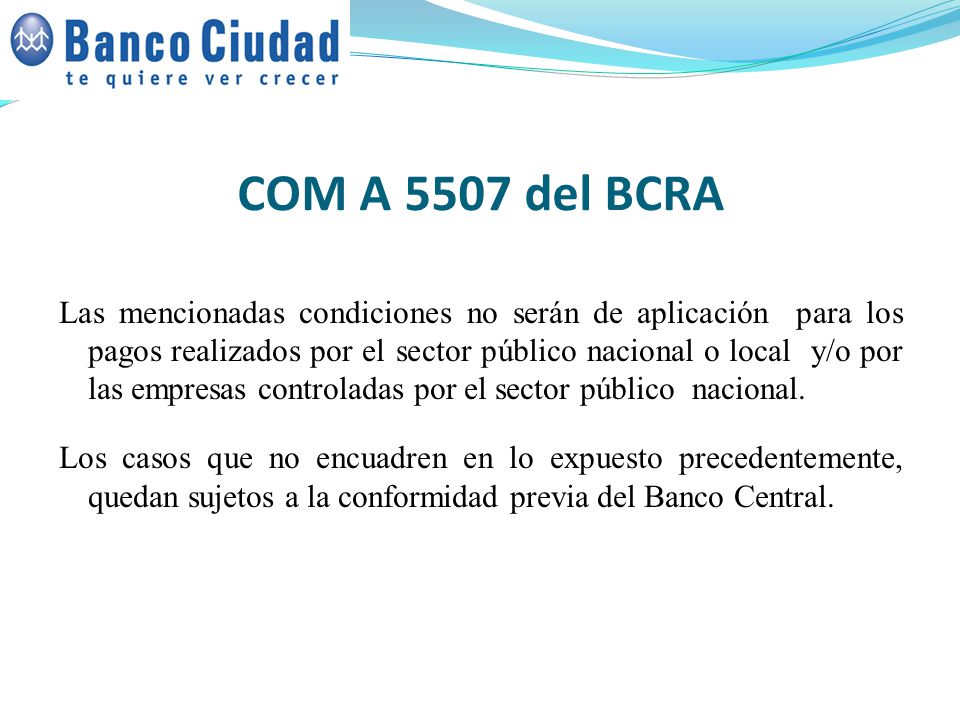 Banco Ciudad
te quiere ver crecer

COM A 5507 del BCRA

Las mencionadas condiciones no serán de aplicación para los pagos realizados por el sector público nacional o local y/o por las empresas controladas por el sector público nacional.

Los casos que no encuadren en lo expuesto precedentemente, quedan sujetos a la conformidad previa del Banco Central.